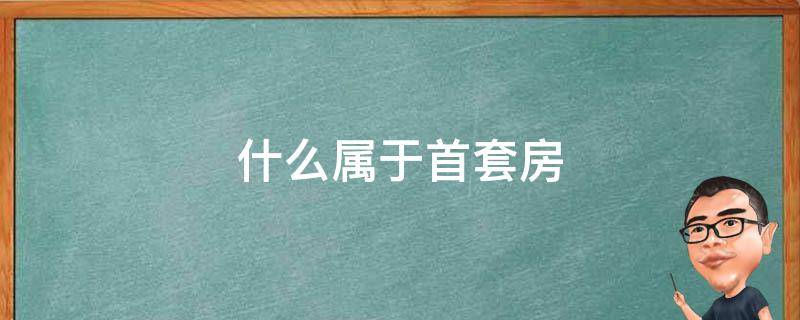 什么属于首套房